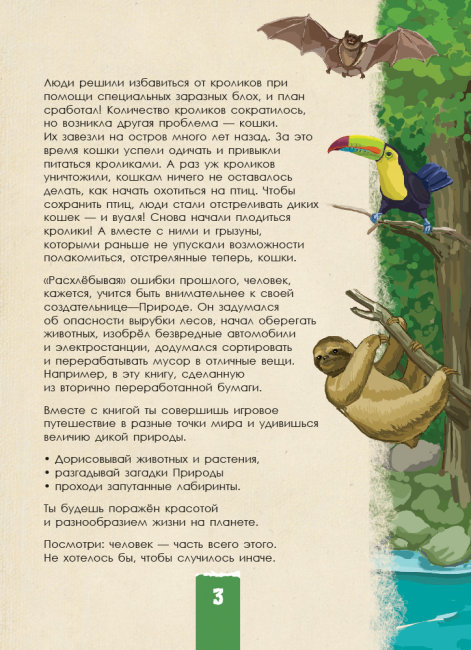 Люди решили избавиться от кроликов при помощи специальных заразных блох, и план сработал! Количество кроликов сократилось, но возникла другая проблема — кошки. Их завезли на остров много лет назад. За это время кошки успели одичать и привыкли питаться кроликами. А раз уж кроликов уничтожили, кошкам ничего не оставалось делать, как начать охотиться на птиц. Чтобы сохранить птиц, люди стали отстреливать диких кошек — и вуаля! Снова начали плодиться кролики! А вместе с ними и грызуны, которыми раньше не упускали возможности полакомиться, отстрелянные теперь, кошки.

«Расхлёбывая» ошибки прошлого, человек, кажется, учится быть внимательнее к своей создательнице—Природе. Он задумался об опасности вырубки лесов, начал оберегать животных, изобрёл безвредные автомобили и электростанции, додумался сортировать и перерабатывать мусор в отличные вещи. Например, в эту книгу, сделанную из вторично переработанной бумаги.

Вместе с книгой ты совершишь игровое путешествие в разные точки мира и удивишься величию дикой природы.

• Дорисовывай животных и растения,
• разгадывай загадки Природы
• проходи запутанные лабиринты.

Ты будешь поражён красотой и разнообразием жизни на планете.

Посмотри: человек — часть всего этого. Не хотелось бы, чтобы случилось иначе.

3